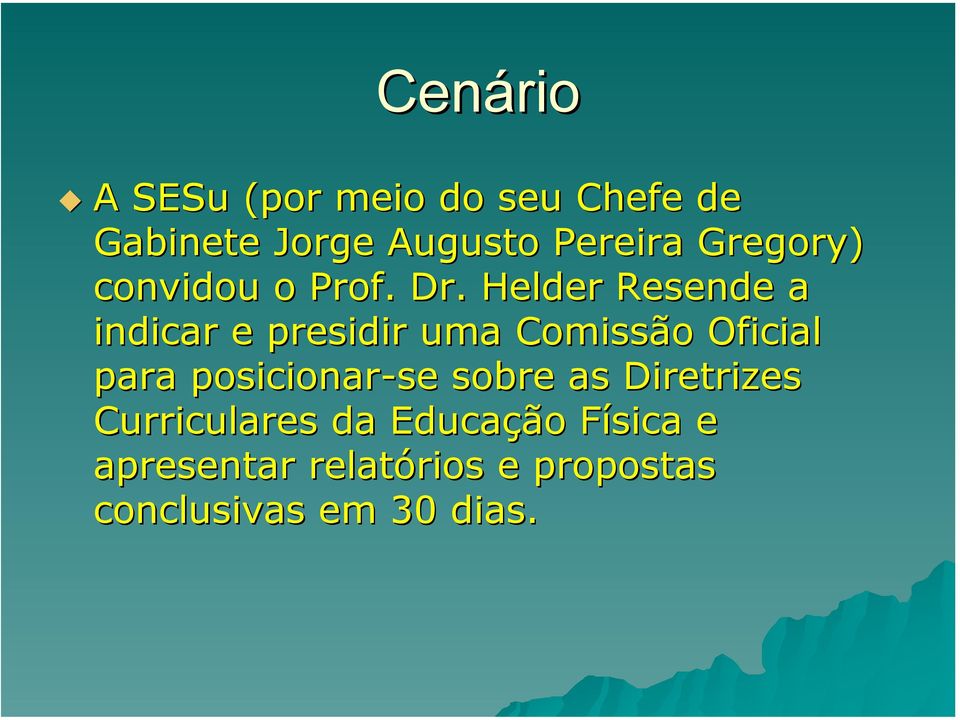 Cenário

A SESu (por meio do seu Chefe de Gabinete Jorge Augusto Pereira Gregory) convidou o Prof. Dr. Helder Resende a indicar e presidir uma Comissão Oficial para posicionar-se sobre as Diretrizes Curriculares da Educação Física e apresentar relatórios e propostas conclusivas em 30 dias.